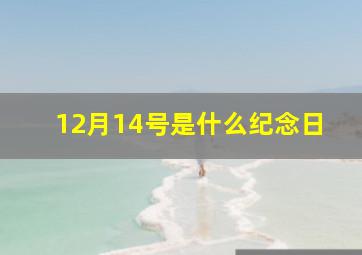 12月14号是什么纪念日